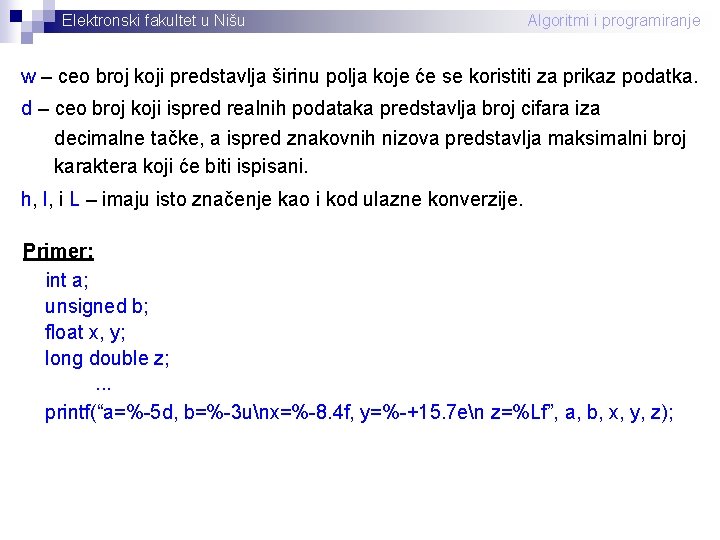 Elektronski fakultet u Nišu

Algoritmi i programiranje

w – ceo broj koji predstavlja širinu polja koje će se koristiti za prikaz podatka.

d – ceo broj koji ispred realnih podataka predstavlja broj cifara iza decimalne tačke, a ispred znakovnih nizova predstavlja maksimalni broj karaktera koji će biti ispisani.

h, l, i L – imaju isto značenje kao i kod ulazne konverzije.

Primer:

int a;
unsigned b;
float x, y;
long double z;
...
printf(“a=%-5d, b=%-3u\nx=%-8.4f, y=%-+15.7e\n z=%Lf”, a, b, x, y, z);